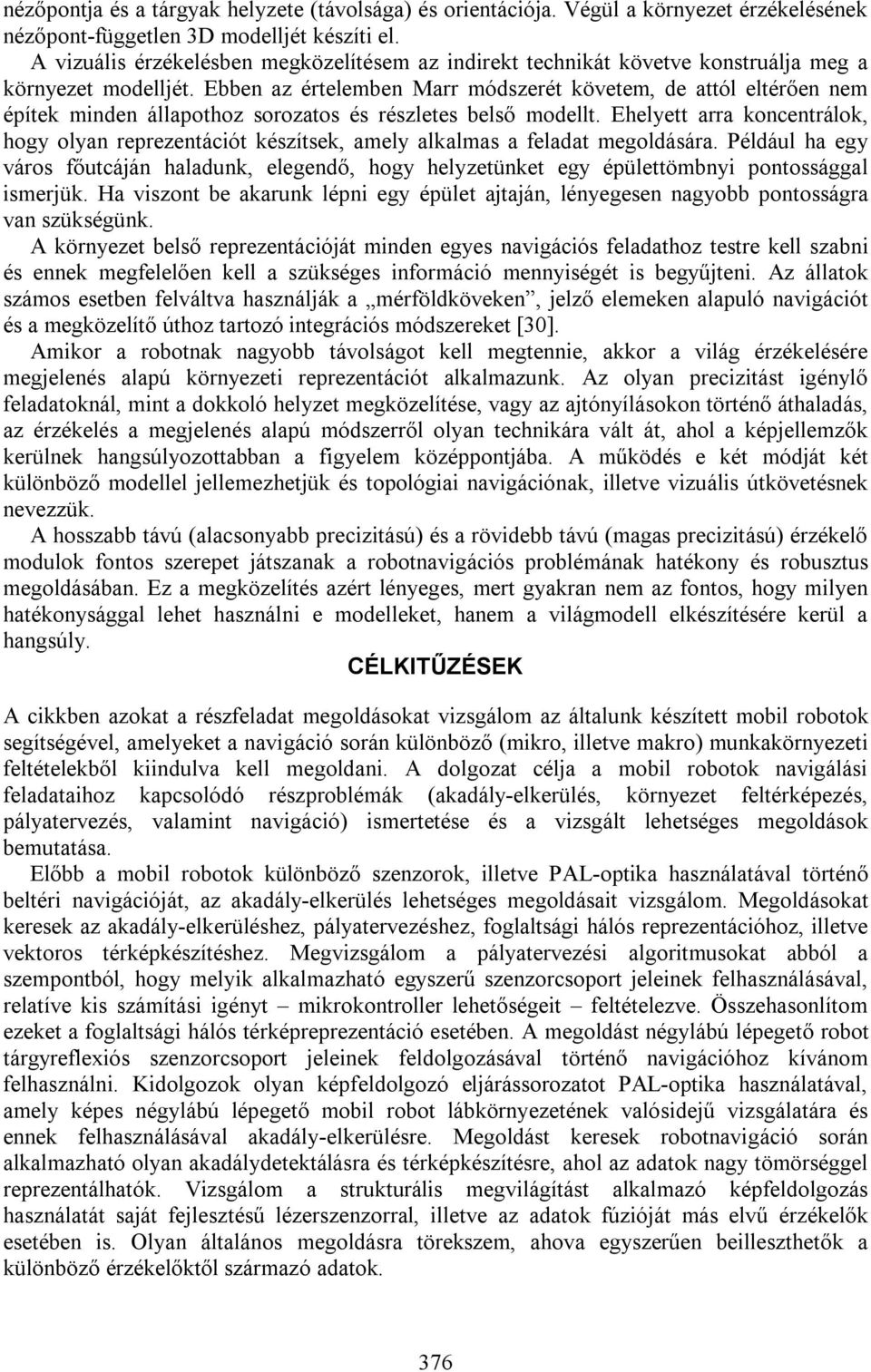 nézőpontja és a tárgyak helyzete (távolsága) és orientációja. Végül a környezet érzékelésének nézőpont-független 3D modelljét készíti el.

A vizuális érzékelésben megközelítésem az indirekt technikát követve konstruálja meg a környezet modelljét. Ebben az értelemben Marr módszerét követem, de attól eltérően nem építek minden állapothoz sorozatos és részletes belső modellt. Ehelyett arra koncentrálok, hogy olyan reprezentációt készítsek, amely alkalmas a feladat megoldására. Például ha egy város főutcáján haladunk, elegendő, hogy helyzetünket egy épülettömbnyi pontossággal ismerjük. Ha viszont be akarunk lépni egy épület ajtaján, lényegesen nagyobb pontosságra van szükségünk.

A környezet belső reprezentációját minden egyes navigációs feladathoz testre kell szabni és ennek megfelelően kell a szükséges információ mennyiségét is begyűjteni. Az állatok számos esetben felváltva használják a „mérföldköveken”, jelző elemeken alapuló navigációt és a megközelítő úthoz tartozó integrációs módszereket [30].

Amikor a robotnak nagyobb távolságot kell megtennie, akkor a világ érzékelésére megjelenés alapú környezeti reprezentációt alkalmazunk. Az olyan precizitást igénylő feladatoknál, mint a dokkoló helyzet megközelítése, vagy az ajtónyílásokon történő áthaladás, az érzékelés a megjelenés alapú módszerről olyan technikára vált át, ahol a képjellemzők kerülnek hangsúlyozottabban a figyelem középpontjába. A működés e két módját két különböző modellel jellemezhetjük és topológiai navigációnak, illetve vizuális útkövetésnek nevezzük.

A hosszabb távú (alacsonyabb precizitású) és a rövidebb távú (magas precizitású) érzékelő modulok fontos szerepet játszanak a robotnavigációs problémának hatékony és robusztus megoldásában. Ez a megközelítés azért lényeges, mert gyakran nem az fontos, hogy milyen hatékonysággal lehet használni e modelleket, hanem a világmodell elkészítésére kerül a hangsúly.

CÉLKITŰZÉSEK

A cikkben azokat a részfeladat megoldásokat vizsgálom az általunk készített mobil robotok segítségével, amelyeket a navigáció során különböző (mikro, illetve makro) munkakörnyezeti feltételekből kiindulva kell megoldani. A dolgozat célja a mobil robotok navigálási feladataihoz kapcsolódó részproblémák (akadály-elkerülés, környezet feltérképezés, pályatervezés, valamint navigáció) ismertetése és a vizsgált lehetséges megoldások bemutatása.

Előbb a mobil robotok különböző szenzorok, illetve PAL-optika használatával történő beltéri navigációját, az akadály-elkerülés lehetséges megoldásait vizsgálom. Megoldásokat keresek az akadály-elkerüléshez, pályatervezéshez, foglaltsági hálós reprezentációhoz, illetve vektoros térképkészítéshez. Megvizsgálom a pályatervezési algoritmusokat abból a szempontból, hogy melyik alkalmazható egyszerű szenzorcsoport jeleinek felhasználásával, relatíve kis számítási igényt – mikrokontroller lehetőségeit – feltételezve. Összehasonlítom ezeket a foglaltsági hálós térképreprezentáció esetében. A megoldást négylábú lépegető robot tárgyreflexiós szenzorcsoport jeleinek feldolgozásával történő navigációhoz kívánom felhasználni. Kidolgozok olyan képfeldolgozó eljárássorozatot PAL-optika használatával, amely képes négylábú lépegető mobil robot lábkörnyezetének valósidejű vizsgálatára és ennek felhasználásával akadály-elkerülésre. Megoldást keresek robotnavigáció során alkalmazható olyan akadálydetektálásra és térképkészítésre, ahol az adatok nagy tömörséggel reprezentálhatók. Vizsgálom a strukturális megvilágítást alkalmazó képfeldolgozás használatát saját fejlesztésű lézerszenzorral, illetve az adatok fúzióját más elvű érzékelők esetében is. Olyan általános megoldásra törekszem, ahova egyszerűen beilleszthetők a különböző érzékelőktől származó adatok.

376